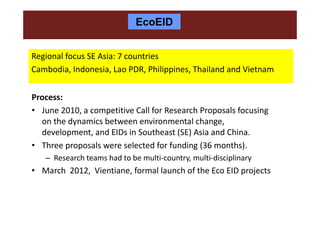 EcoEID

Regional focus SE Asia: 7 countries
Cambodia, Indonesia, Lao PDR, Philippines, Thailand and Vietnam

Process:
• June 2010, a competitive Call for Research Proposals focusing on the dynamics between environmental change, development, and EIDs in Southeast (SE) Asia and China.
• Three proposals were selected for funding (36 months).
– Research teams had to be multi-country, multi-disciplinary
• March 2012, Vientiane, formal launch of the Eco EID projects